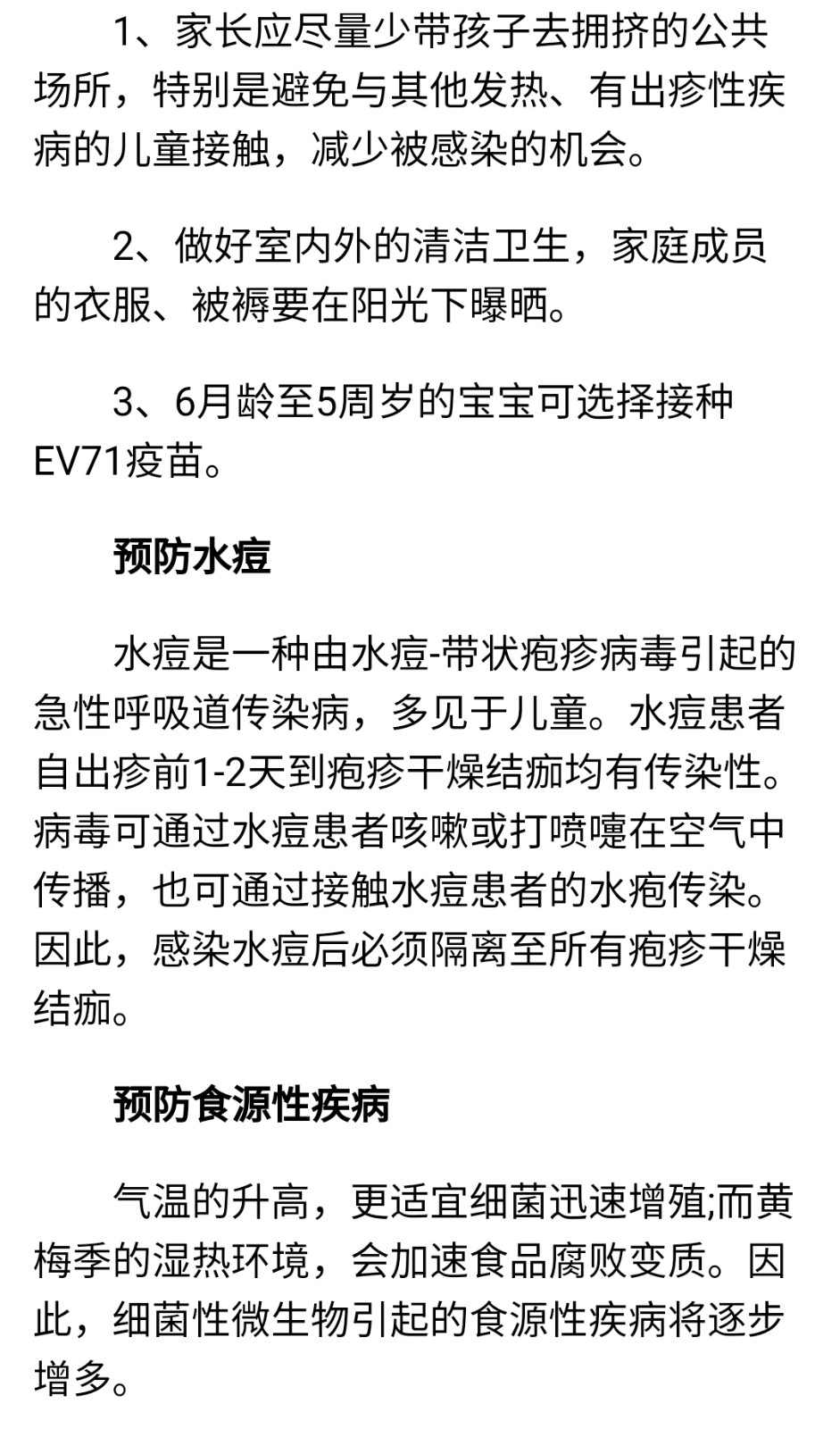 1、家长应尽量少带孩子去拥挤的公共场所，特别是避免与其他发热、有出疹性疾病的儿童接触，减少被感染的机会。

2、做好室内外的清洁卫生，家庭成员的衣服、被褥要在阳光下曝晒。

3、6月龄至5周岁的宝宝可选择接种EV71疫苗。

预防水痘

水痘是一种由水痘-带状疱疹病毒引起的急性呼吸道传染病，多见于儿童。水痘患者自出疹前1-2天到疱疹干燥结痂均有传染性。病毒可通过水痘患者咳嗽或打喷嚏在空气中传播，也可通过接触水痘患者的水疱传染。因此，感染水痘后必须隔离至所有疱疹干燥结痂。

预防食源性疾病

气温的升高，更适宜细菌迅速增殖;而黄梅季的湿热环境，会加速食品腐败变质。因此，细菌性微生物引起的食源性疾病将逐步增多。